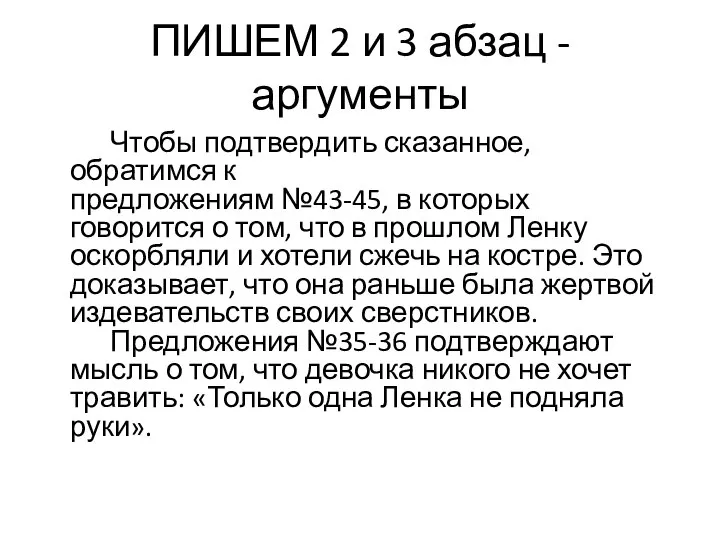 ПИШЕМ 2 и 3 абзац - аргументы

Чтобы подтвердить сказанное, обратимся к предложениям №43-45, в которых говорится о том, что в прошлом Ленку оскорбляли и хотели сжечь на костре. Это доказывает, что она раньше была жертвой издевательств своих сверстников.

Предложения №35-36 подтверждают мысль о том, что девочка никого не хочет травить: «Только одна Ленка не подняла руки».